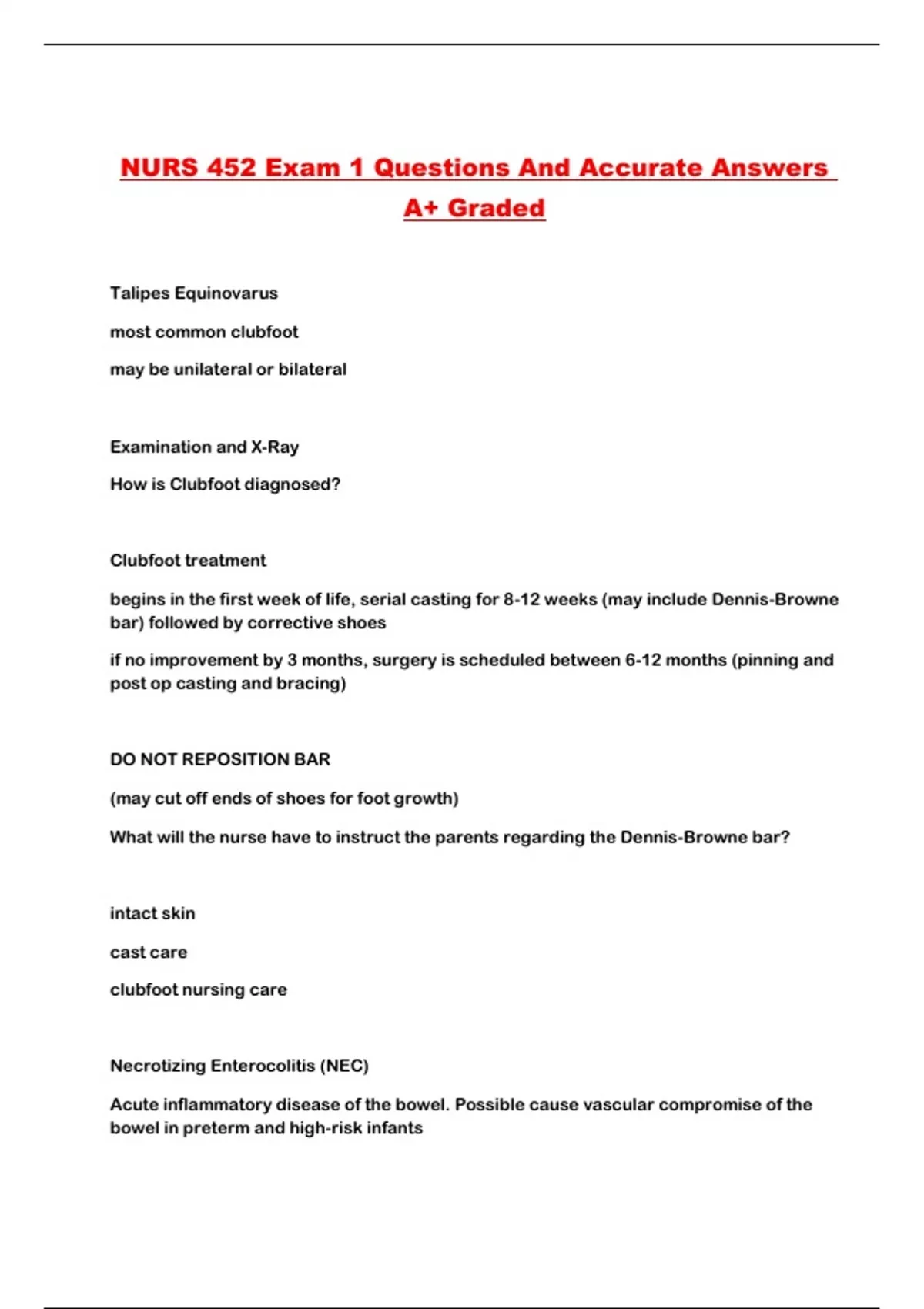 NURS 452 Exam 1 Questions And Accurate Answers A+ Graded

Talipes Equinovarus

most common clubfoot

may be unilateral or bilateral

Examination and X-Ray

How is Clubfoot diagnosed?

Clubfoot treatment

begins in the first week of life, serial casting for 8-12 weeks (may include Dennis-Browne bar) followed by corrective shoes

if no improvement by 3 months, surgery is scheduled between 6-12 months (pinning and post op casting and bracing)

DO NOT REPOSITION BAR

(may cut off ends of shoes for foot growth)

What will the nurse have to instruct the parents regarding the Dennis-Browne bar?

intact skin

cast care

clubfoot nursing care

Necrotizing Enterocolitis (NEC)

Acute inflammatory disease of the bowel. Possible cause vascular compromise of the bowel in preterm and high-risk infants